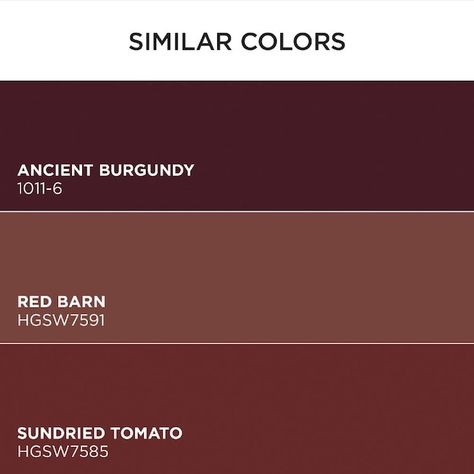 SIMILAR COLORS

ANCIENT BURGUNDY
1011-6

RED BARN
HGSW7591

SUNDRIED TOMATO
HGSW7585